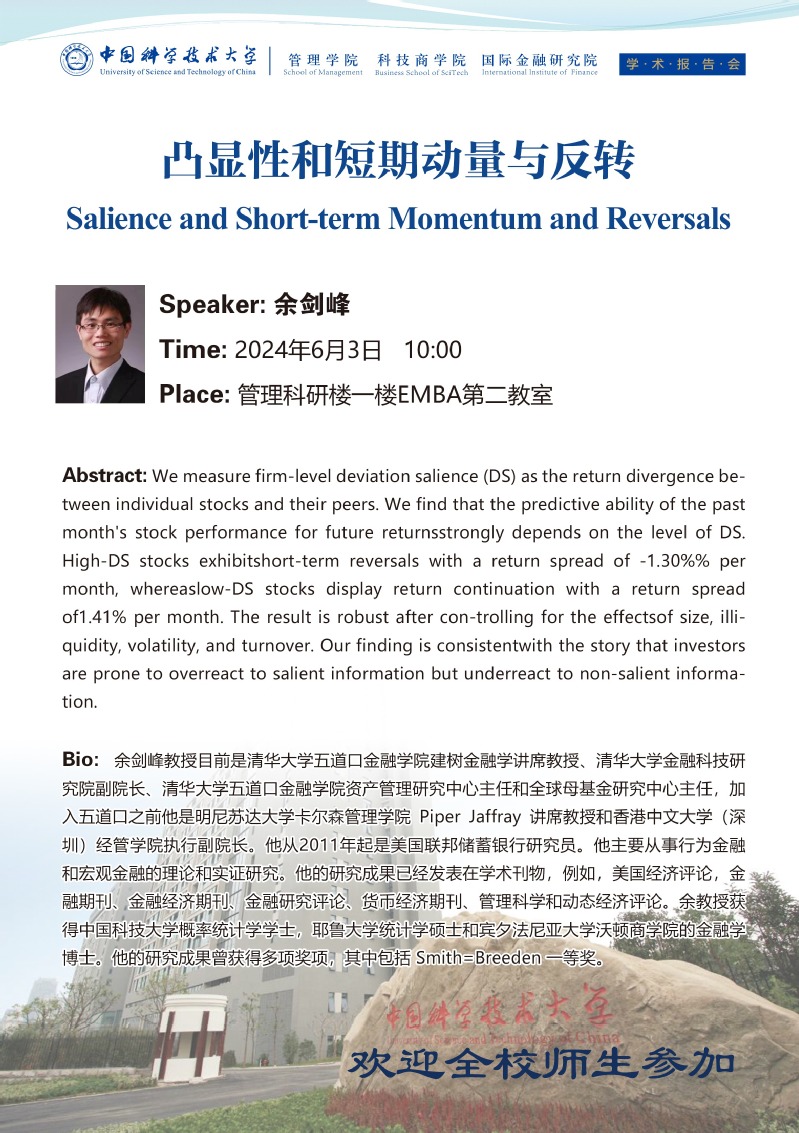 中国科学技术大学
University of Science and Technology of China

管理学院
School of Management

科技商学院
Business School of SciTech

国际金融研究院
International Institute of Finance

学·术·报·告·会

凸显性和短期动量与反转

Salience and Short-term Momentum and Reversals

Speaker: 余剑峰

Time: 2024年6月3日 10:00

Place: 管理科研楼一楼EMBA第二教室

Abstract: We measure firm-level deviation salience (DS) as the return divergence between individual stocks and their peers. We find that the predictive ability of the past month's stock performance for future returnsstrongly depends on the level of DS. High-DS stocks exhibitshort-term reversals with a return spread of -1.30%% per month, whereaslow-DS stocks display return continuation with a return spread of1.41% per month. The result is robust after con-trolling for the effectsof size, illiquidity, volatility, and turnover. Our finding is consistentwith the story that investors are prone to overreact to salient information but underreact to non-salient information.

Bio: 余剑峰教授目前是清华大学五道口金融学院建树金融学讲席教授、清华大学金融科技研究院副院长、清华大学五道口金融学院资产管理研究中心主任和全球母基金研究中心主任，加入五道口之前他是明尼苏达大学卡尔森管理学院 Piper Jaffray 讲席教授和香港中文大学（深圳）经管学院执行副院长。他从2011年起是美国联邦储蓄银行研究员。他主要从事行为金融和宏观金融的理论和实证研究。他的研究成果已经发表在学术刊物，例如，美国经济评论，金融期刊、金融经济期刊、金融研究评论、货币经济期刊、管理科学和动态经济评论。余教授获得中国科技大学概率统计学学士，耶鲁大学统计学硕士和宾夕法尼亚大学沃顿商学院的金融学博士。他的研究成果曾获得多项奖项，其中包括 Smith=Breeden 一等奖。

中国科学技术大学
University of Science and Technology of China

欢迎全校师生参加